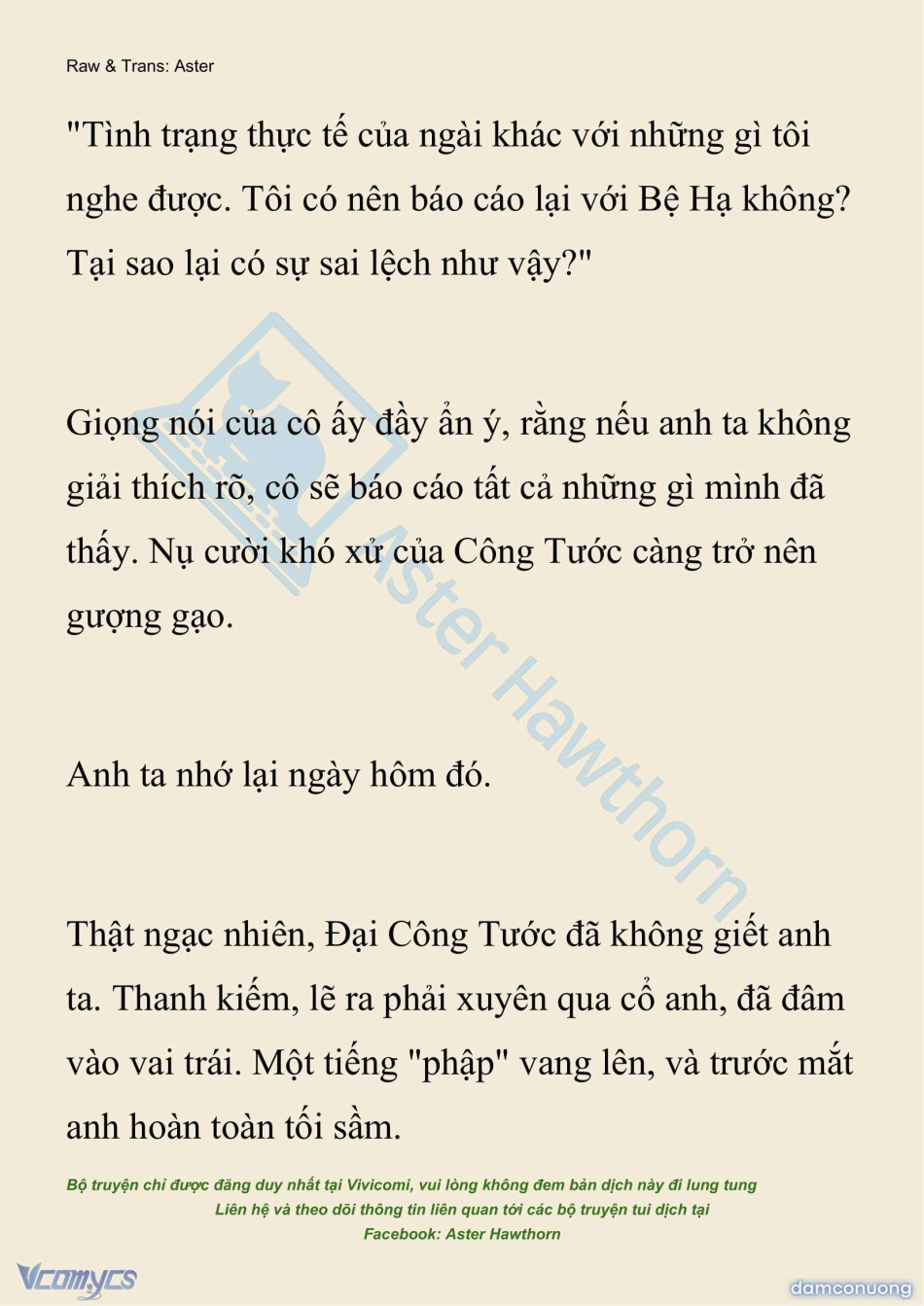 Raw & Trans: Aster

"Tình trạng thực tế của ngài khác với những gì tôi nghe được. Tôi có nên báo cáo lại với Bệ Hạ không? Tại sao lại có sự sai lệch như vậy?"

Giọng nói của cô ấy đầy ẩn ý, rằng nếu anh ta không giải thích rõ, cô sẽ báo cáo tất cả những gì mình đã thấy. Nụ cười khó xử của Công Tước càng trở nên gượng gạo.

Anh ta nhớ lại ngày hôm đó.

Thật ngạc nhiên, Đại Công Tước đã không giết anh ta. Thanh kiếm, lẽ ra phải xuyên qua cổ anh, đã đâm vào vai trái. Một tiếng "phập" vang lên, và trước mắt anh hoàn toàn tối sầm.

Aster Hawthorn

Bộ truyện chỉ được đăng duy nhất tại Vivicomi, vui lòng không đem bản dịch này đi lung tung
Liên hệ và theo dõi thông tin liên quan tới các bộ truyện tui dịch tại
Facebook: Aster Hawthorn

Vcomycs

damconuong